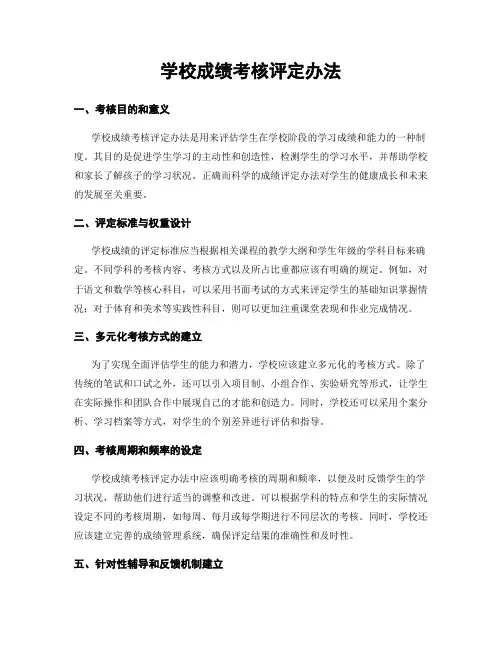 学校成绩考核评定办法

一、考核目的和意义

学校成绩考核评定办法是用来评估学生在学校阶段的学习成绩和能力的一种制度。其目的是促进学生学习的主动性和创造性，检测学生的学习水平，并帮助学校和家长了解孩子的学习状况。正确而科学的成绩评定办法对学生的健康成长和未来的发展至关重要。

二、评定标准与权重设计

学校成绩的评定标准应当根据相关课程的教学大纲和学生年级的学科目标来确定。不同学科的考核内容、考核方式以及所占比重都应该有明确的规定。例如，对于语文和数学等核心科目，可以采用书面考试的方式来评定学生的基础知识掌握情况；对于体育和美术等实践性科目，则可以更加注重课堂表现和作业完成情况。

三、多元化考核方式的建立

为了实现全面评估学生的能力和潜力，学校应该建立多元化的考核方式。除了传统的笔试和口试之外，还可以引入项目制、小组合作、实验研究等形式，让学生在实际操作和团队合作中展现自己的才能和创造力。同时，学校还可以采用个案分析、学习档案等方式，对学生的个别差异进行评估和指导。

四、考核周期和频率的设定

学校成绩考核评定办法中应该明确考核的周期和频率，以便及时反馈学生的学习状况，帮助他们进行适当的调整和改进。可以根据学科的特点和学生的实际情况设定不同的考核周期，如每周、每月或每学期进行不同层次的考核。同时，学校还应该建立完善的成绩管理系统，确保评定结果的准确性和及时性。

五、针对性辅导和反馈机制建立